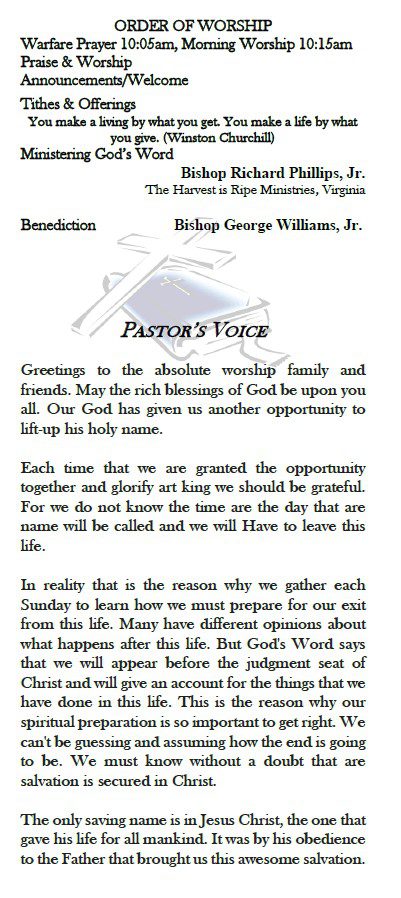 ORDER OF WORSHIP
Warfare Prayer 10:05am, Morning Worship 10:15am
Praise & Worship
Announcements/Welcome

Tithes & Offerings
You make a living by what you get. You make a life by what you give. (Winston Churchill)
Ministering God's Word
Bishop Richard Phillips, Jr.
The Harvest is Ripe Ministries, Virginia

Benediction Bishop George Williams, Jr.

PASTOR'S VOICE

Greetings to the absolute worship family and friends. May the rich blessings of God be upon you all. Our God has given us another opportunity to lift-up his holy name.

Each time that we are granted the opportunity together and glorify art king we should be grateful. For we do not know the time are the day that are name will be called and we will Have to leave this life.

In reality that is the reason why we gather each Sunday to learn how we must prepare for our exit from this life. Many have different opinions about what happens after this life. But God's Word says that we will appear before the judgment seat of Christ and will give an account for the things that we have done in this life. This is the reason why our spiritual preparation is so important to get right. We can't be guessing and assuming how the end is going to be. We must know without a doubt that are salvation is secured in Christ.

The only saving name is in Jesus Christ, the one that gave his life for all mankind. It was by his obedience to the Father that brought us this awesome salvation.